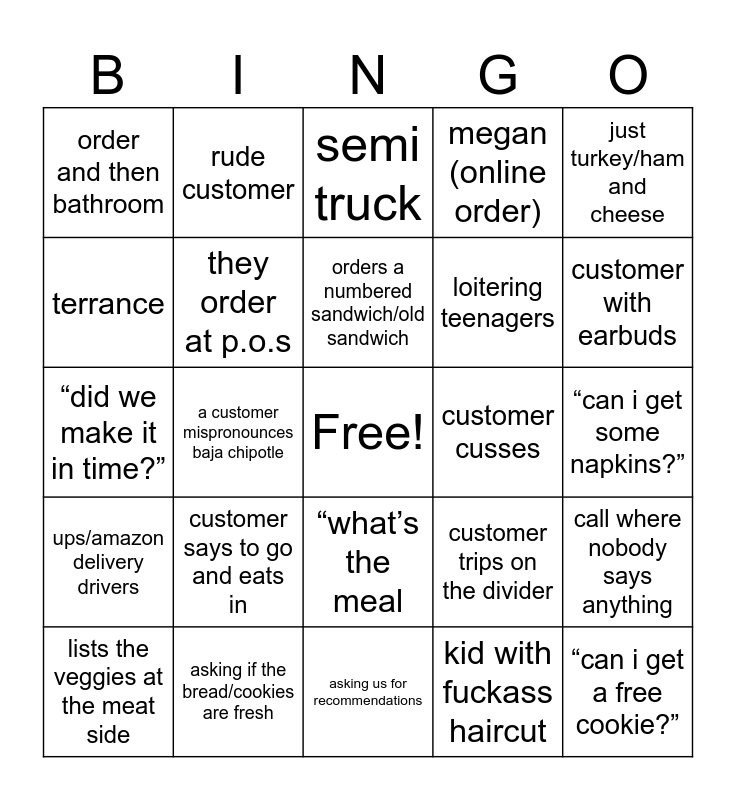 | B | I | N | G | O |
|---|---|---|---|---|
| order and then bathroom | rude customer | semi truck | megan (online order) | just turkey/ham and cheese |
| terrance | they order at p.o.s | orders a numbered sandwich/old sandwich | loitering teenagers | customer with earbuds |
| “did we make it in time?” | a customer mispronounces baja chipotle | Free! | customer cusses | “can i get some napkins?” |
| ups/amazon delivery drivers | customer says to go and eats in | “what’s the meal | customer trips on the divider | call where nobody says anything |
| lists the veggies at the meat side | asking if the bread/cookies are fresh | asking us for recommendations | kid with fuckass haircut | “can i get a free cookie?” |